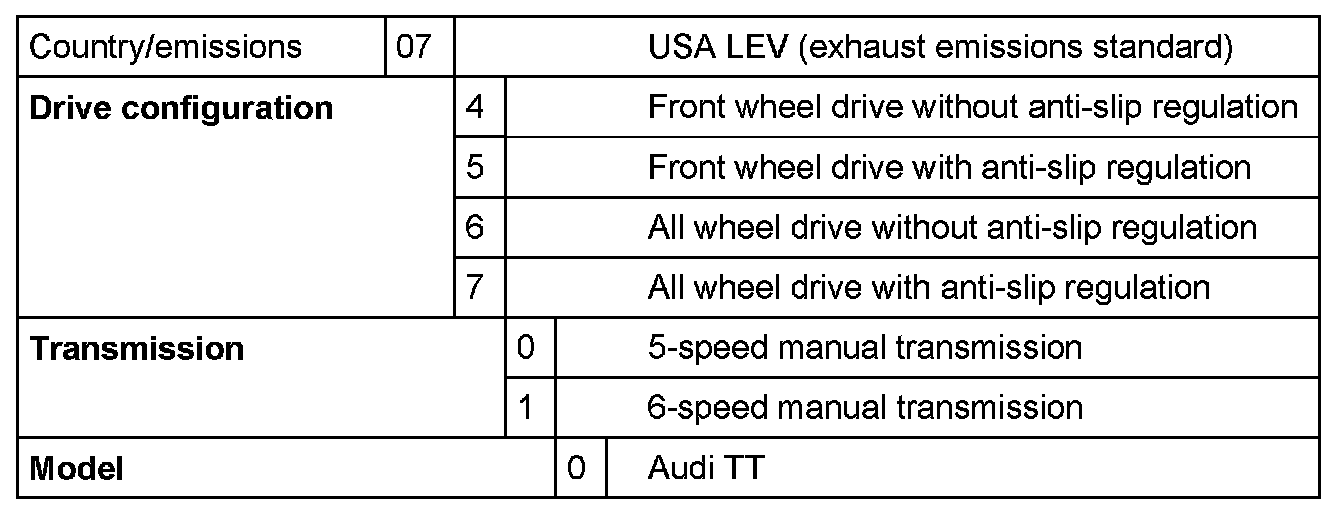 | Country/emissions | 07 |  |  |  | USA LEV (exhaust emissions standard) |
|---|---|---|---|---|---|
| Drive configuration |  | 4 |  |  | Front wheel drive without anti-slip regulation |
|  |  | 5 |  |  | Front wheel drive with anti-slip regulation |
|  |  | 6 |  |  | All wheel drive without anti-slip regulation |
|  |  | 7 |  |  | All wheel drive with anti-slip regulation |
| Transmission |  |  | 0 |  | 5-speed manual transmission |
|  |  |  | 1 |  | 6-speed manual transmission |
| Model |  |  |  | 0 | Audi TT |